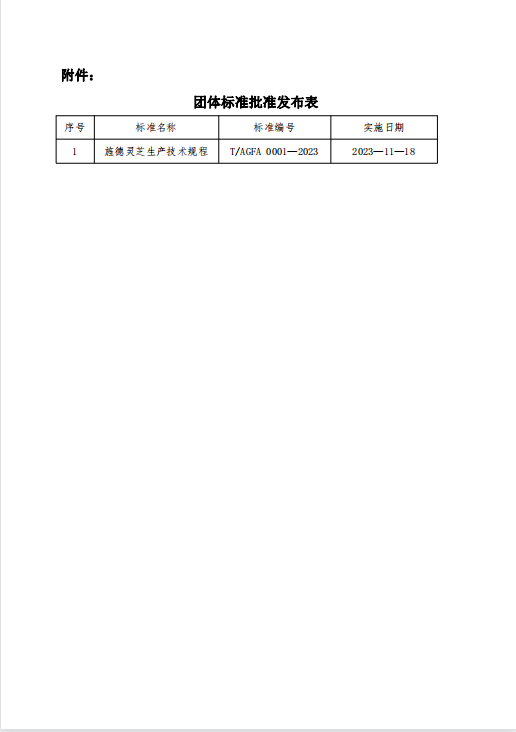 附件：

团体标准批准发布表

| 序号 | 标准名称 | 标准编号 | 实施日期 |
|---|---|---|---|
| 1 | 旌德灵芝生产技术规程 | T/AGFA 0001—2023 | 2023—11—18 |